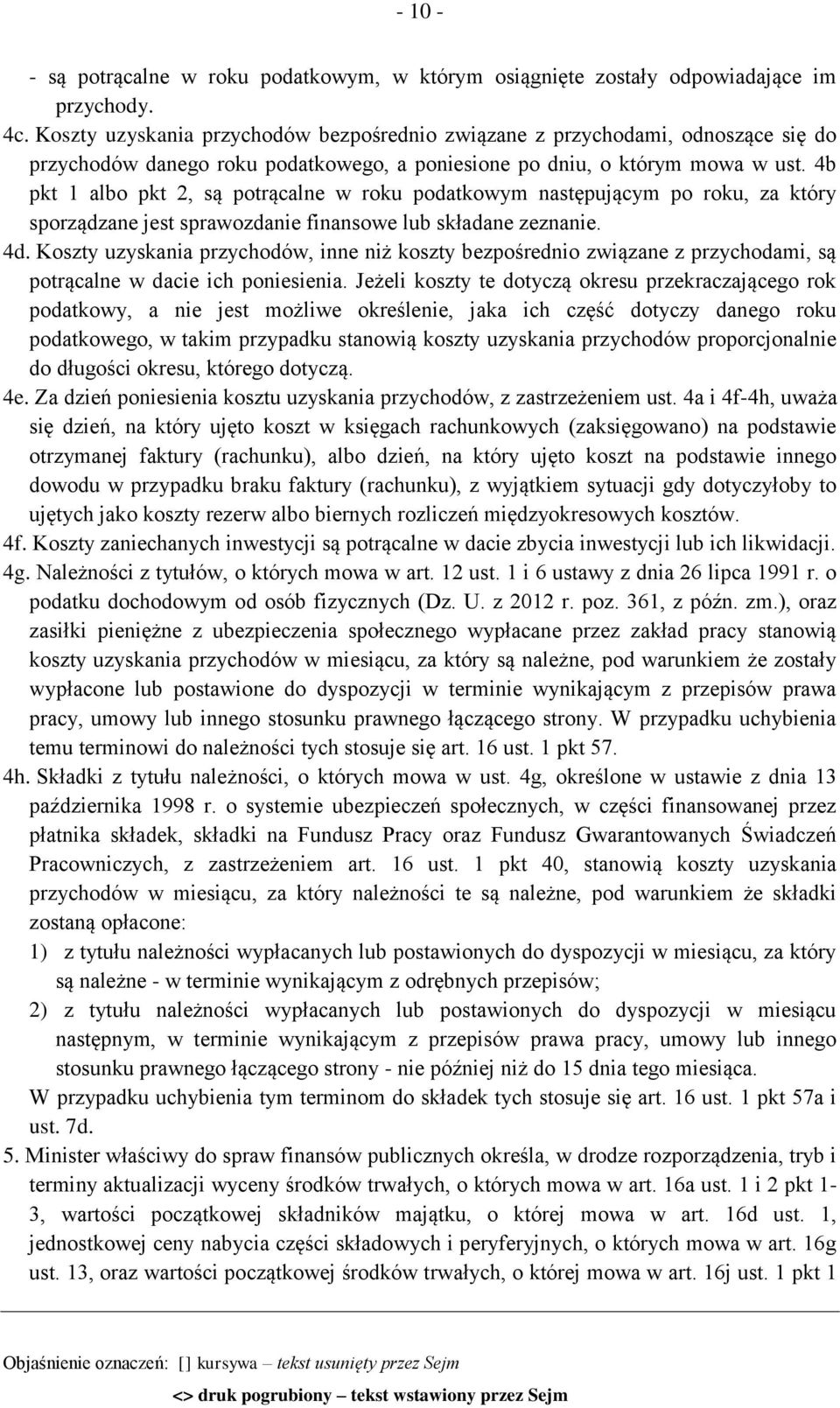 - 10 -

- są potrącalne w roku podatkowym, w którym osiągnięte zostały odpowiadające im przychody.

4c. Koszty uzyskania przychodów bezpośrednio związane z przychodami, odnoszące się do przychodów danego roku podatkowego, a poniesione po dniu, o którym mowa w ust. 4b pkt 1 albo pkt 2, są potrącalne w roku podatkowym następującym po roku, za który sporządzane jest sprawozdanie finansowe lub składane zeznanie.

4d. Koszty uzyskania przychodów, inne niż koszty bezpośrednio związane z przychodami, są potrącalne w dacie ich poniesienia. Jeżeli koszty te dotyczą okresu przekraczającego rok podatkowy, a nie jest możliwe określenie, jaka ich część dotyczy danego roku podatkowego, w takim przypadku stanowią koszty uzyskania przychodów proporcjonalnie do długości okresu, którego dotyczą.

4e. Za dzień poniesienia kosztu uzyskania przychodów, z zastrzeżeniem ust. 4a i 4f-4h, uważa się dzień, na który ujęto koszt w księgach rachunkowych (zaksięgowano) na podstawie otrzymanej faktury (rachunku), albo dzień, na który ujęto koszt na podstawie innego dowodu w przypadku braku faktury (rachunku), z wyjątkiem sytuacji gdy dotyczyłoby to ujętych jako koszty rezerw albo biernych rozliczeń międzyokresowych kosztów.

4f. Koszty zaniechanych inwestycji są potrącalne w dacie zbycia inwestycji lub ich likwidacji.

4g. Należności z tytułów, o których mowa w art. 12 ust. 1 i 6 ustawy z dnia 26 lipca 1991 r. o podatku dochodowym od osób fizycznych (Dz. U. z 2012 r. poz. 361, z późn. zm.), oraz zasiłki pieniężne z ubezpieczenia społecznego wypłacane przez zakład pracy stanowią koszty uzyskania przychodów w miesiącu, za który są należne, pod warunkiem że zostały wypłacone lub postawione do dyspozycji w terminie wynikającym z przepisów prawa pracy, umowy lub innego stosunku prawnego łączącego strony. W przypadku uchybienia temu terminowi do należności tych stosuje się art. 16 ust. 1 pkt 57.

4h. Składki z tytułu należności, o których mowa w ust. 4g, określone w ustawie z dnia 13 października 1998 r. o systemie ubezpieczeń społecznych, w części finansowanej przez płatnika składek, składki na Fundusz Pracy oraz Fundusz Gwarantowanych Świadczeń Pracowniczych, z zastrzeżeniem art. 16 ust. 1 pkt 40, stanowią koszty uzyskania przychodów w miesiącu, za który należności te są należne, pod warunkiem że składki zostaną opłacone:

1) z tytułu należności wypłacanych lub postawionych do dyspozycji w miesiącu, za który są należne - w terminie wynikającym z odrębnych przepisów;

2) z tytułu należności wypłacanych lub postawionych do dyspozycji w miesiącu następnym, w terminie wynikającym z przepisów prawa pracy, umowy lub innego stosunku prawnego łączącego strony - nie później niż do 15 dnia tego miesiąca.

W przypadku uchybienia tym terminom do składek tych stosuje się art. 16 ust. 1 pkt 57a i ust. 7d.

5. Minister właściwy do spraw finansów publicznych określa, w drodze rozporządzenia, tryb i terminy aktualizacji wyceny środków trwałych, o których mowa w art. 16a ust. 1 i 2 pkt 1-3, wartości początkowej składników majątku, o której mowa w art. 16d ust. 1, jednostkowej ceny nabycia części składowych i peryferyjnych, o których mowa w art. 16g ust. 13, oraz wartości początkowej środków trwałych, o której mowa w art. 16j ust. 1 pkt 1

Objaśnienie oznaczeń: [] kursywa – tekst usunięty przez Sejm
<> druk pogrubiony – tekst wstawiony przez Sejm